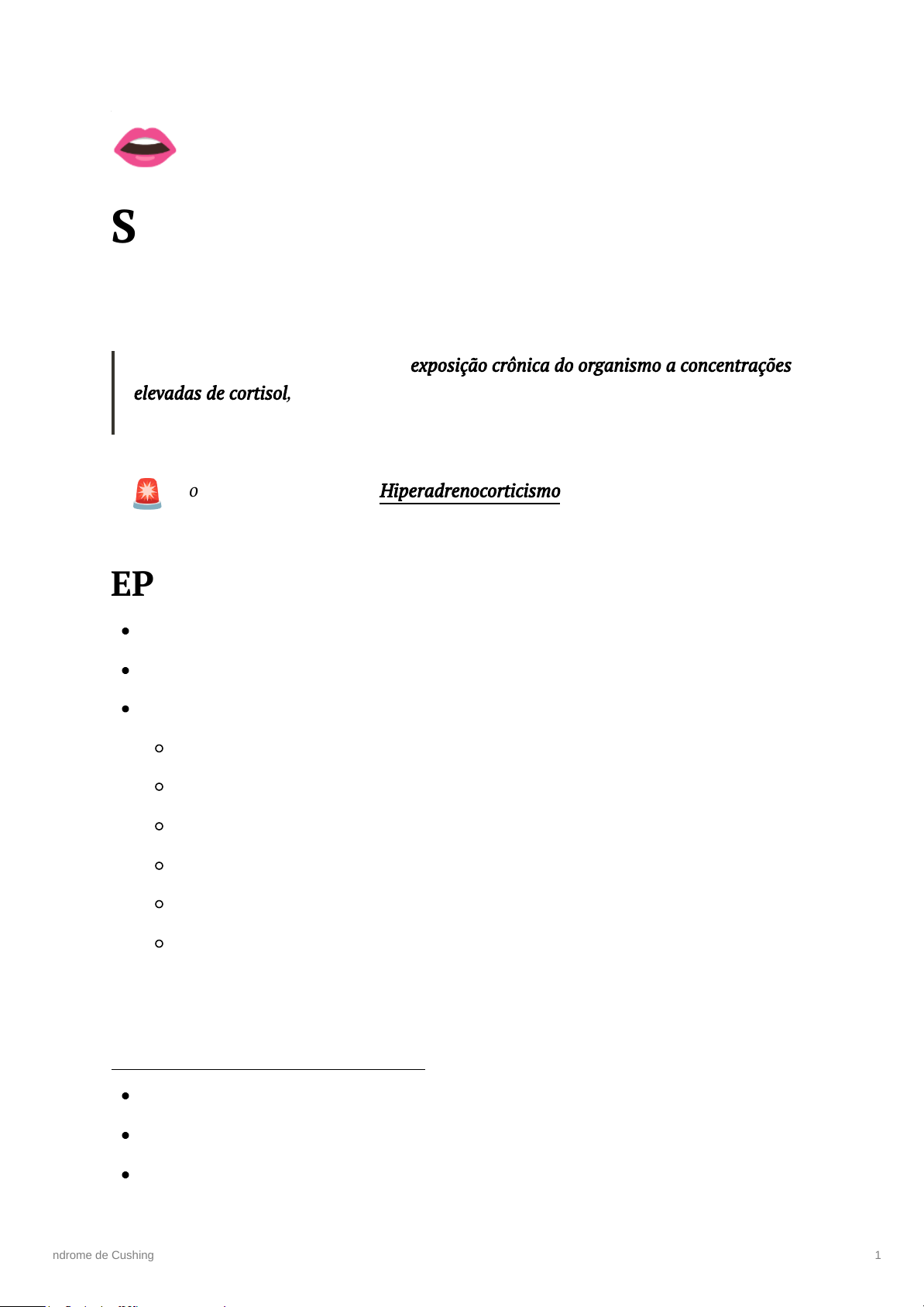 S

exposição crônica do organismo a concentrações elevadas de cortisol,

o Hiperadrenocorticismo

EP

ndrome de Cushing

1